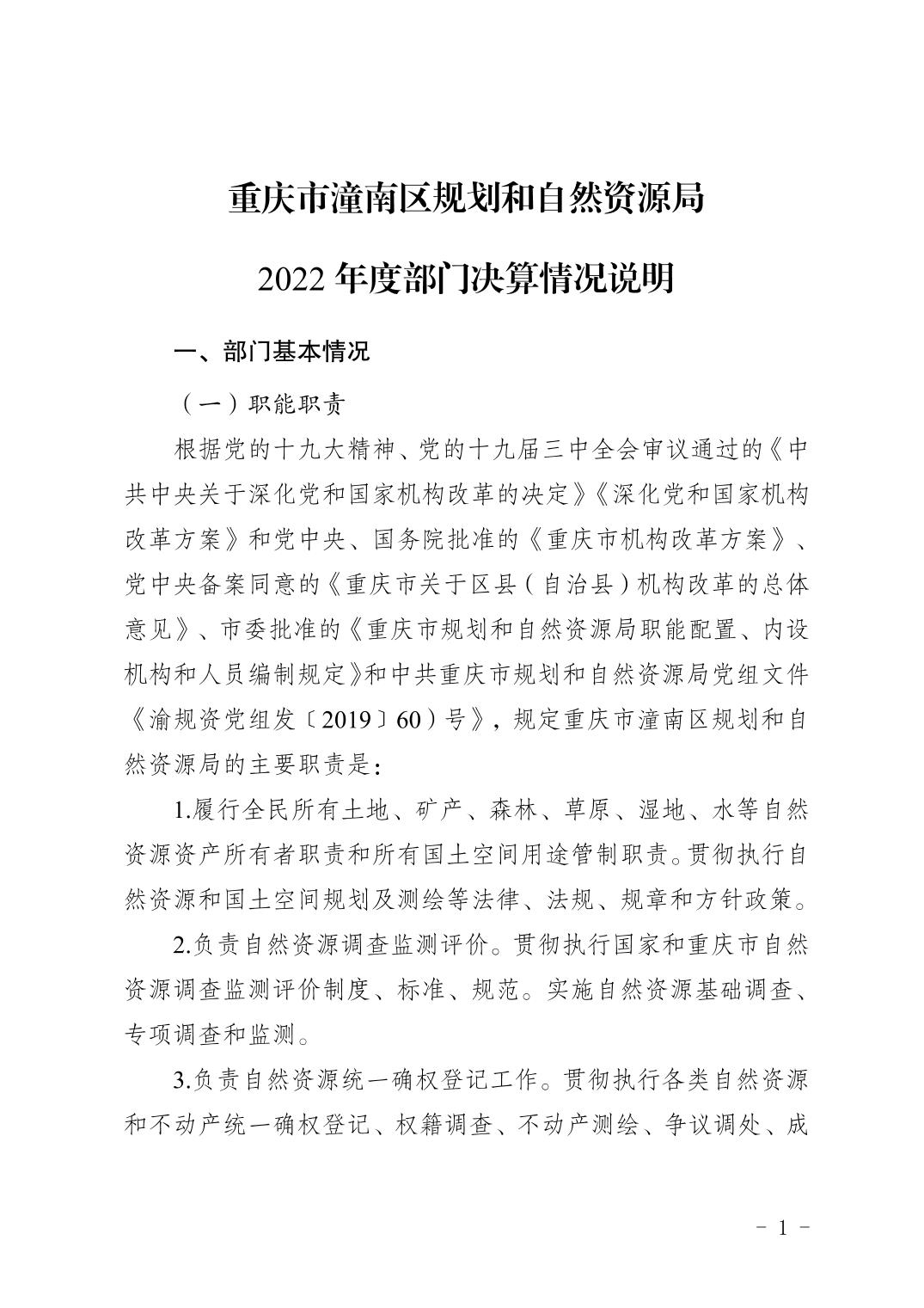 重庆市潼南区规划和自然资源局

2022 年度部门决算情况说明

一、部门基本情况

（一）职能职责

根据党的十九大精神、党的十九届三中全会审议通过的《中共中央关于深化党和国家机构改革的决定》《深化党和国家机构改革方案》和党中央、国务院批准的《重庆市机构改革方案》、党中央备案同意的《重庆市关于区县（自治县）机构改革的总体意见》、市委批准的《重庆市规划和自然资源局职能配置、内设机构和人员编制规定》和中共重庆市规划和自然资源局党组文件《渝规资党组发〔2019〕60）号》，规定重庆市潼南区规划和自然资源局的主要职责是：

1.履行全民所有土地、矿产、森林、草原、湿地、水等自然资源资产所有者职责和所有国土空间用途管制职责。贯彻执行自然资源和国土空间规划及测绘等法律、法规、规章和方针政策。

2.负责自然资源调查监测评价。贯彻执行国家和重庆市自然资源调查监测评价制度、标准、规范。实施自然资源基础调查、专项调查和监测。

3.负责自然资源统一确权登记工作。贯彻执行各类自然资源和不动产统一确权登记、权籍调查、不动产测绘、争议调处、成

－ 1 －